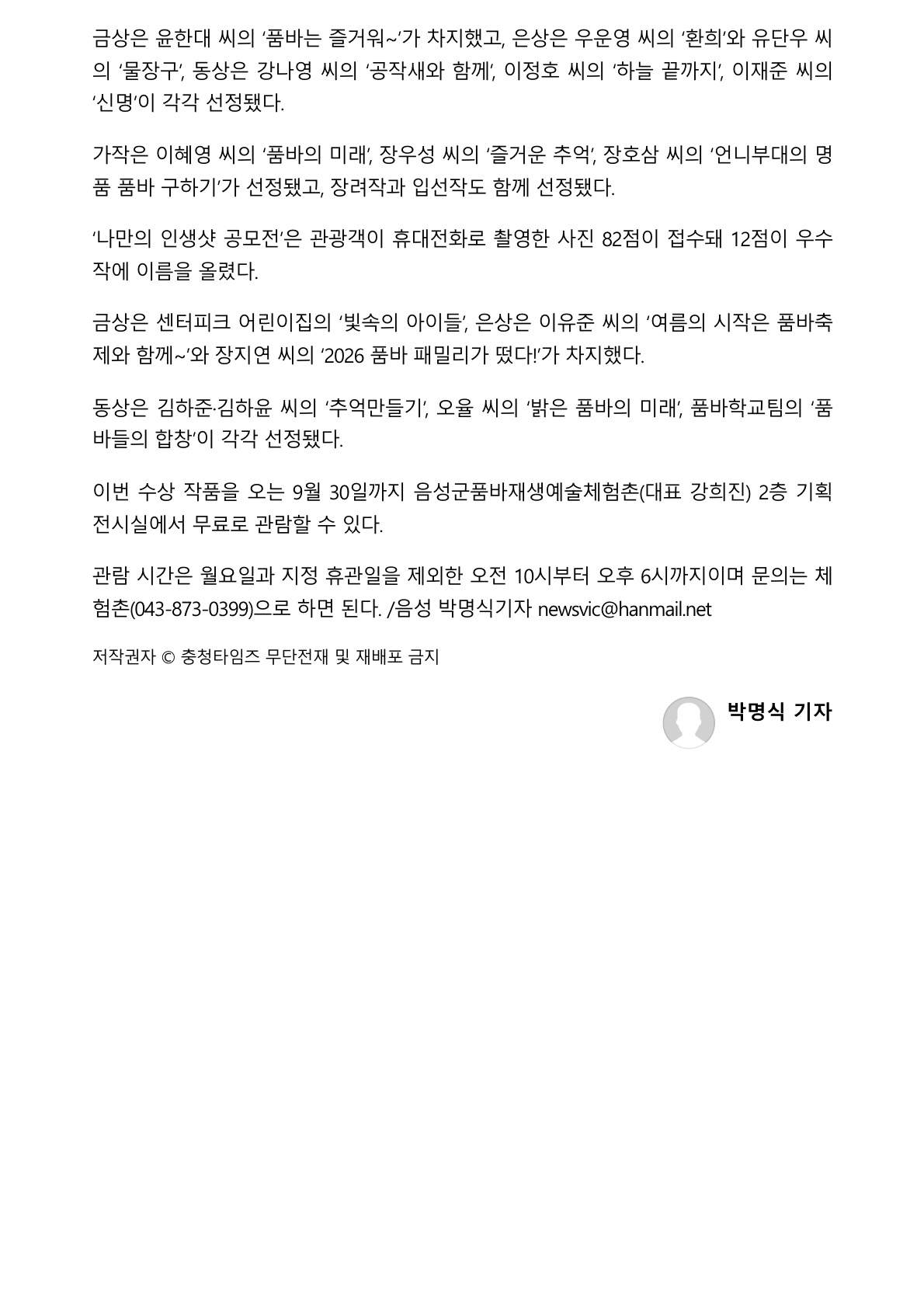 금상은 윤한대 씨의 '품바는 즐거워~'가 차지했고, 은상은 우운영 씨의 '환희'와 유단우 씨의 '물장구', 동상은 강나영 씨의 '공작새와 함께', 이정호 씨의 '하늘 끝까지', 이재준 씨의 '신명'이 각각 선정됐다.

가작은 이혜영 씨의 '품바의 미래', 장우성 씨의 '즐거운 추억', 장호삼 씨의 '언니부대의 명품 품바 구하기'가 선정됐고, 장려작과 입선작도 함께 선정됐다.

'나만의 인생샷 공모전'은 관광객이 휴대전화로 촬영한 사진 82점이 접수돼 12점이 우수작에 이름을 올렸다.

금상은 센터피크 어린이집의 '빛속의 아이들', 은상은 이유준 씨의 '여름의 시작은 품바축제와 함께~'와 장지연 씨의 '2026 품바 패밀리가 떴다!'가 차지했다.

동상은 김하준·김하윤 씨의 '추억만들기', 오율 씨의 '밝은 품바의 미래', 품바학교팀의 '품바들의 합창'이 각각 선정됐다.

이번 수상 작품을 오는 9월 30일까지 음성군품바재생예술체험촌(대표 강희진) 2층 기획전시실에서 무료로 관람할 수 있다.

관람 시간은 월요일과 지정 휴관일을 제외한 오전 10시부터 오후 6시까지이며 문의는 체험촌(043-873-0399)으로 하면 된다. /음성 박명식기자 newsvic@hanmail.net

저작권자 © 충청타임즈 무단전재 및 재배포 금지

박명식 기자